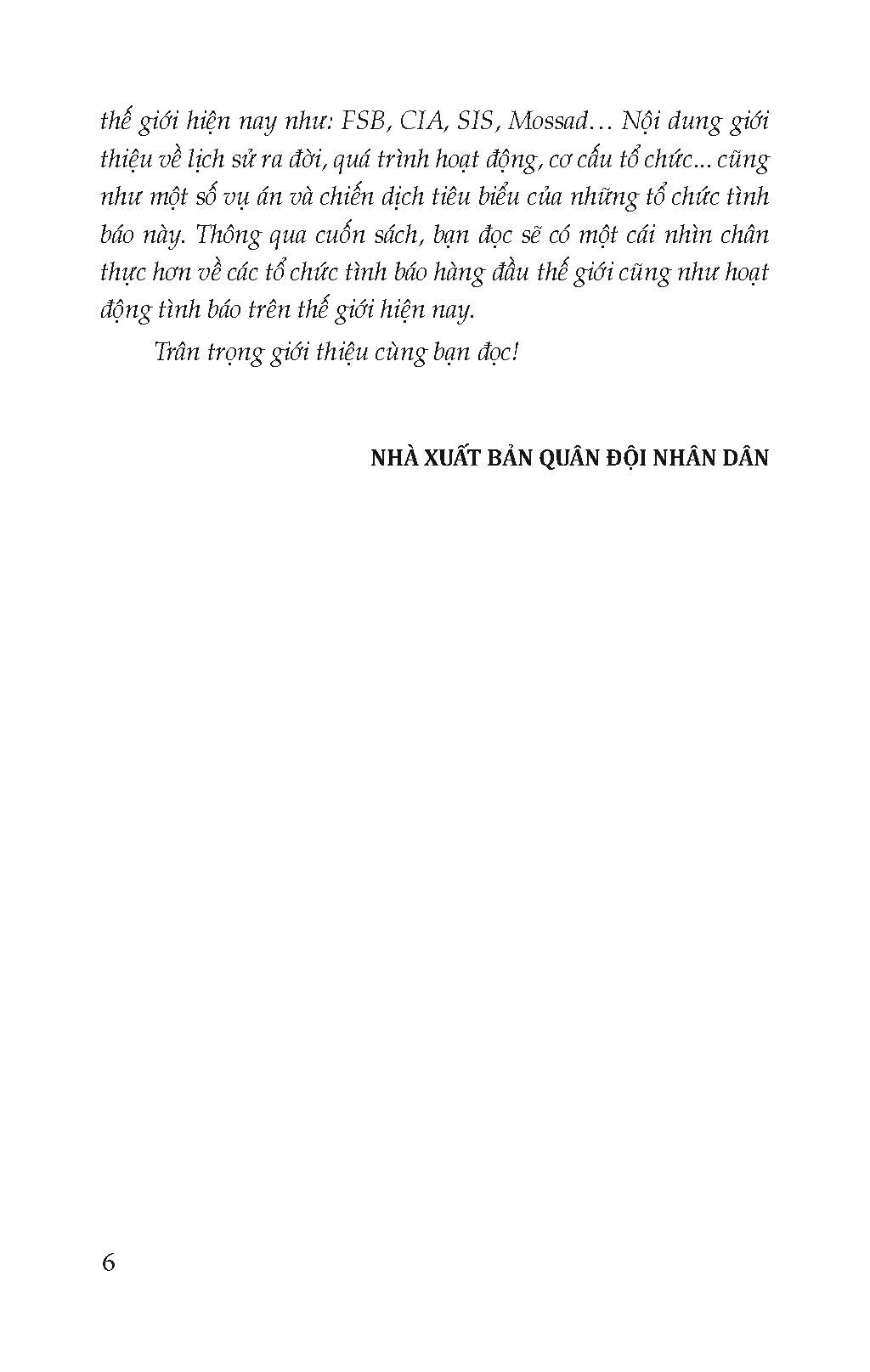 thế giới hiện nay như: FSB, CIA, SIS, Mossad… Nội dung giới thiệu về lịch sử ra đời, quá trình hoạt động, cơ cấu tổ chức... cũng như một số vụ án và chiến dịch tiêu biểu của những tổ chức tình báo này. Thông qua cuốn sách, bạn đọc sẽ có một cái nhìn chân thực hơn về các tổ chức tình báo hàng đầu thế giới cũng như hoạt động tình báo trên thế giới hiện nay.

Trân trọng giới thiệu cùng bạn đọc!

NHÀ XUẤT BẢN QUÂN ĐỘI NHÂN DÂN

6